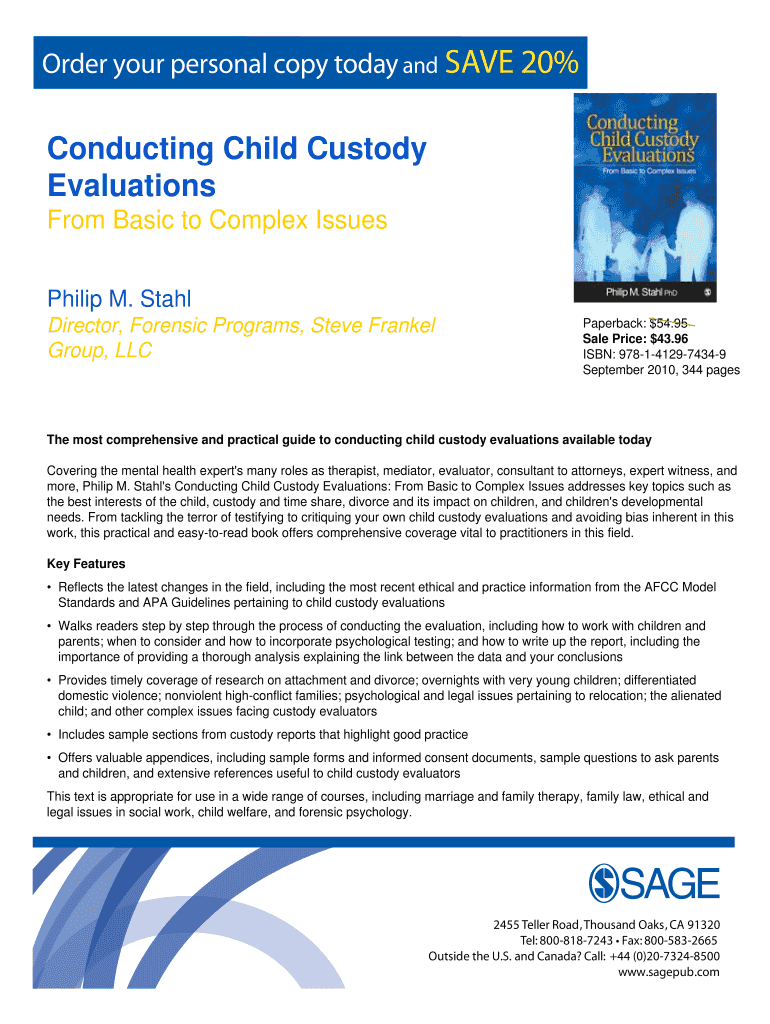 Order your personal copy today and SAVE 20%

Conducting Child Custody Evaluations

From Basic to Complex Issues

Philip M. Stahl

Director, Forensic Programs, Steve Frankel Group, LLC

Conducting Child Custody Evaluations
From Basic to Complex Issues
Philip M. Stahl PhD

Paperback: $54.95
Sale Price: $43.96
ISBN: 978-1-4129-7434-9
September 2010, 344 pages

The most comprehensive and practical guide to conducting child custody evaluations available today

Covering the mental health expert's many roles as therapist, mediator, evaluator, consultant to attorneys, expert witness, and more, Philip M. Stahl's Conducting Child Custody Evaluations: From Basic to Complex Issues addresses key topics such as the best interests of the child, custody and time share, divorce and its impact on children, and children's developmental needs. From tackling the terror of testifying to critiquing your own child custody evaluations and avoiding bias inherent in this work, this practical and easy-to-read book offers comprehensive coverage vital to practitioners in this field.

Key Features

• Reflects the latest changes in the field, including the most recent ethical and practice information from the AFCC Model Standards and APA Guidelines pertaining to child custody evaluations

• Walks readers step by step through the process of conducting the evaluation, including how to work with children and parents; when to consider and how to incorporate psychological testing; and how to write up the report, including the importance of providing a thorough analysis explaining the link between the data and your conclusions

• Provides timely coverage of research on attachment and divorce; overnights with very young children; differentiated domestic violence; nonviolent high-conflict families; psychological and legal issues pertaining to relocation; the alienated child; and other complex issues facing custody evaluators

• Includes sample sections from custody reports that highlight good practice

• Offers valuable appendices, including sample forms and informed consent documents, sample questions to ask parents and children, and extensive references useful to child custody evaluators

This text is appropriate for use in a wide range of courses, including marriage and family therapy, family law, ethical and legal issues in social work, child welfare, and forensic psychology.

SAGE

2455 Teller Road, Thousand Oaks, CA 91320
Tel: 800-818-7243 • Fax: 800-583-2665
Outside the U.S. and Canada? Call: +44 (0)20-7324-8500
www.sagepub.com